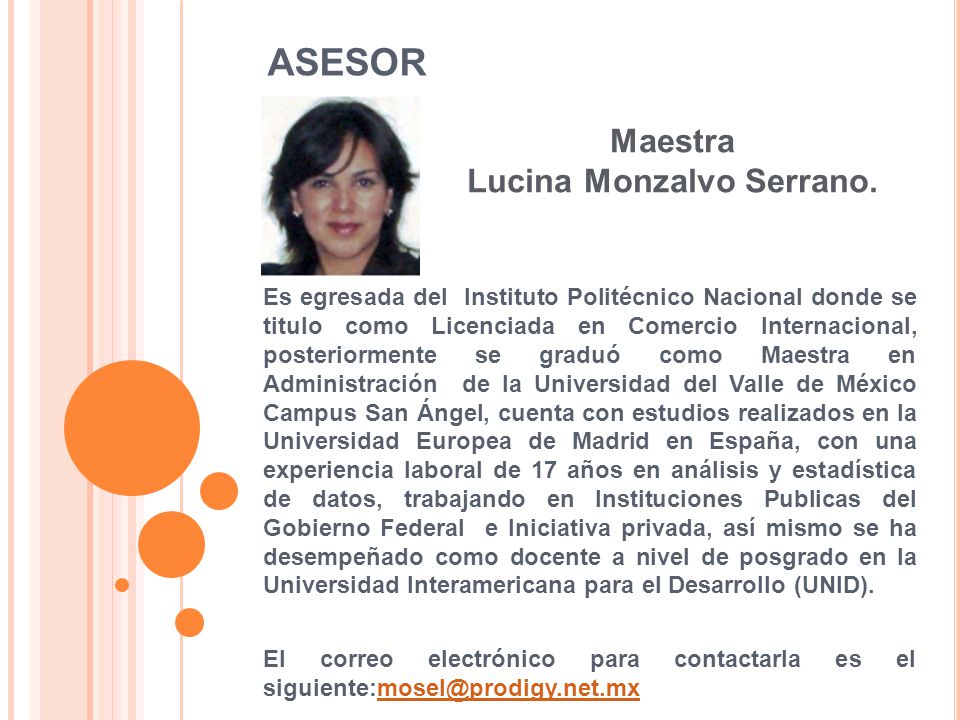 ASESOR

Maestra
Lucina Monzalvo Serrano.

Es egresada del Instituto Politécnico Nacional donde se titulo como Licenciada en Comercio Internacional, posteriormente se graduó como Maestra en Administración de la Universidad del Valle de México Campus San Ángel, cuenta con estudios realizados en la Universidad Europea de Madrid en España, con una experiencia laboral de 17 años en análisis y estadística de datos, trabajando en Instituciones Publicas del Gobierno Federal e Iniciativa privada, así mismo se ha desempeñado como docente a nivel de posgrado en la Universidad Interamericana para el Desarrollo (UNID).

El correo electrónico para contactarla es el siguiente:mosel@prodigy.net.mx